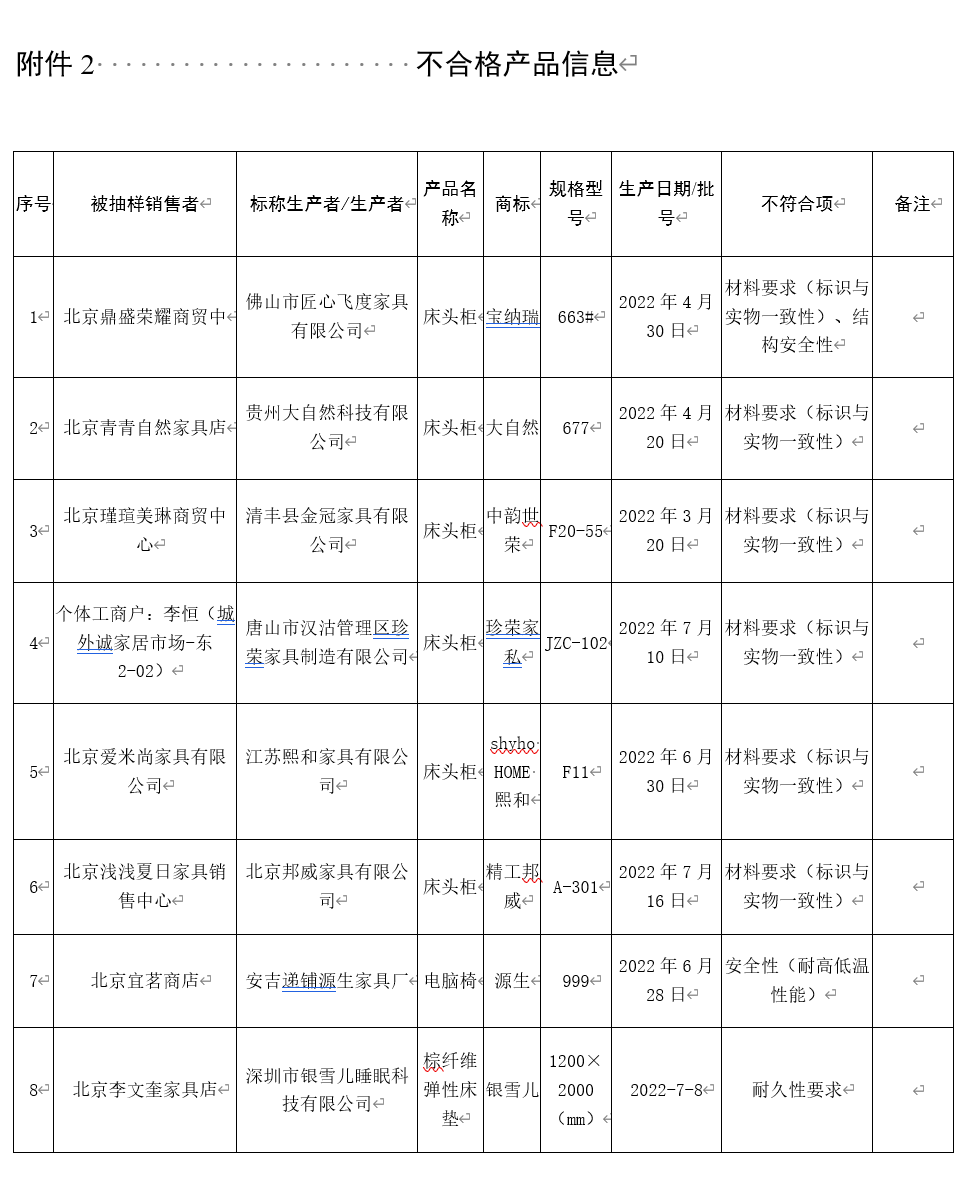 附件 2 不合格产品信息

| 序号 | 被抽样销售者 | 标称生产者/生产者 | 产品名称 | 商标 | 规格型号 | 生产日期/批号 | 不符合项 | 备注 |
|---|---|---|---|---|---|---|---|---|
| 1 | 北京鼎盛荣耀商贸中 | 佛山市匠心飞度家具有限公司 | 床头柜 | 宝纳瑞 | 663# | 2022 年 4 月 30 日 | 材料要求（标识与实物一致性）、结构安全性 | |
| 2 | 北京青青自然家具店 | 贵州大自然科技有限公司 | 床头柜 | 大自然 | 677 | 2022 年 4 月 20 日 | 材料要求（标识与实物一致性） | |
| 3 | 北京瑾瑄美琳商贸中心 | 清丰县金冠家具有限公司 | 床头柜 | 中韵世荣 | F20-55 | 2022 年 3 月 20 日 | 材料要求（标识与实物一致性） | |
| 4 | 个体工商户：李恒（城外诚家居市场-东 2-02） | 唐山市汉沽管理区珍荣家具制造有限公司 | 床头柜 | 珍荣家私 | JZC-102 | 2022 年 7 月 10 日 | 材料要求（标识与实物一致性） | |
| 5 | 北京爱米尚家具有限公司 | 江苏熙和家具有限公司 | 床头柜 | shyho HOME 熙和 | F11 | 2022 年 6 月 30 日 | 材料要求（标识与实物一致性） | |
| 6 | 北京浅浅夏日家具销售中心 | 北京邦威家具有限公司 | 床头柜 | 精工邦威 | A-301 | 2022 年 7 月 16 日 | 材料要求（标识与实物一致性） | |
| 7 | 北京宜茗商店 | 安吉递铺源生家具厂 | 电脑椅 | 源生 | 999 | 2022 年 6 月 28 日 | 安全性（耐高低温性能） | |
| 8 | 北京李文奎家具店 | 深圳市银雪儿睡眠科技有限公司 | 棕纤维弹性床垫 | 银雪儿 | 1200×2000（mm） | 2022-7-8 | 耐久性要求 | |